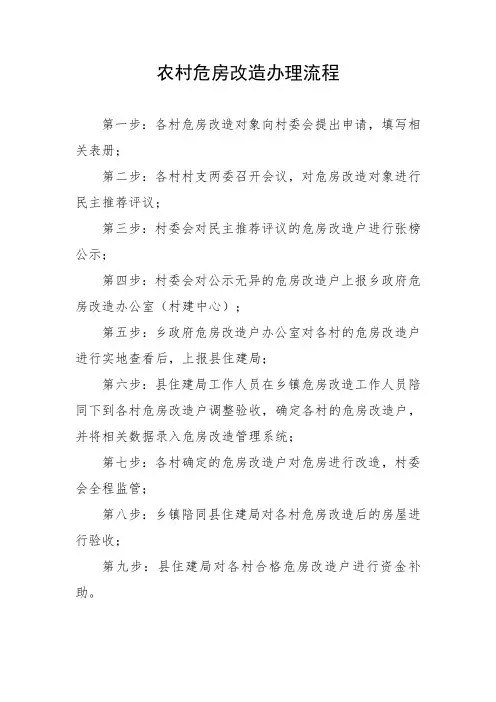 农村危房改造办理流程

第一步：各村危房改造对象向村委会提出申请，填写相关表册；

第二步：各村村支两委召开会议，对危房改造对象进行民主推荐评议；

第三步：村委会对民主推荐评议的危房改造户进行张榜公示；

第四步：村委会对公示无异的危房改造户上报乡政府危房改造办公室（村建中心）；

第五步：乡政府危房改造户办公室对各村的危房改造户进行实地查看后，上报县住建局；

第六步：县住建局工作人员在乡镇危房改造工作人员陪同下到各村危房改造户调整验收，确定各村的危房改造户，并将相关数据录入危房改造管理系统；

第七步：各村确定的危房改造户对危房进行改造，村委会全程监管；

第八步：乡镇陪同县住建局对各村危房改造后的房屋进行验收；

第九步：县住建局对各村合格危房改造户进行资金补助。